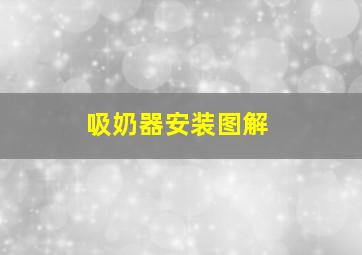 吸奶器安装图解